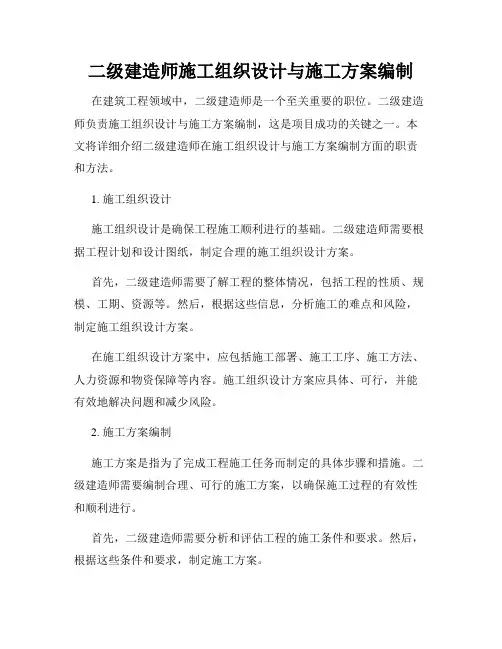 二级建造师施工组织设计与施工方案编制

在建筑工程领域中，二级建造师是一个至关重要的职位。二级建造师负责施工组织设计与施工方案编制，这是项目成功的关键之一。本文将详细介绍二级建造师在施工组织设计与施工方案编制方面的职责和方法。

1. 施工组织设计

施工组织设计是确保工程施工顺利进行的基础。二级建造师需要根据工程计划和设计图纸，制定合理的施工组织设计方案。

首先，二级建造师需要了解工程的整体情况，包括工程的性质、规模、工期、资源等。然后，根据这些信息，分析施工的难点和风险，制定施工组织设计方案。

在施工组织设计方案中，应包括施工部署、施工工序、施工方法、人力资源和物资保障等内容。施工组织设计方案应具体、可行，并能有效地解决问题和减少风险。

2. 施工方案编制

施工方案是指为了完成工程施工任务而制定的具体步骤和措施。二级建造师需要编制合理、可行的施工方案，以确保施工过程的有效性和顺利进行。

首先，二级建造师需要分析和评估工程的施工条件和要求。然后，根据这些条件和要求，制定施工方案。